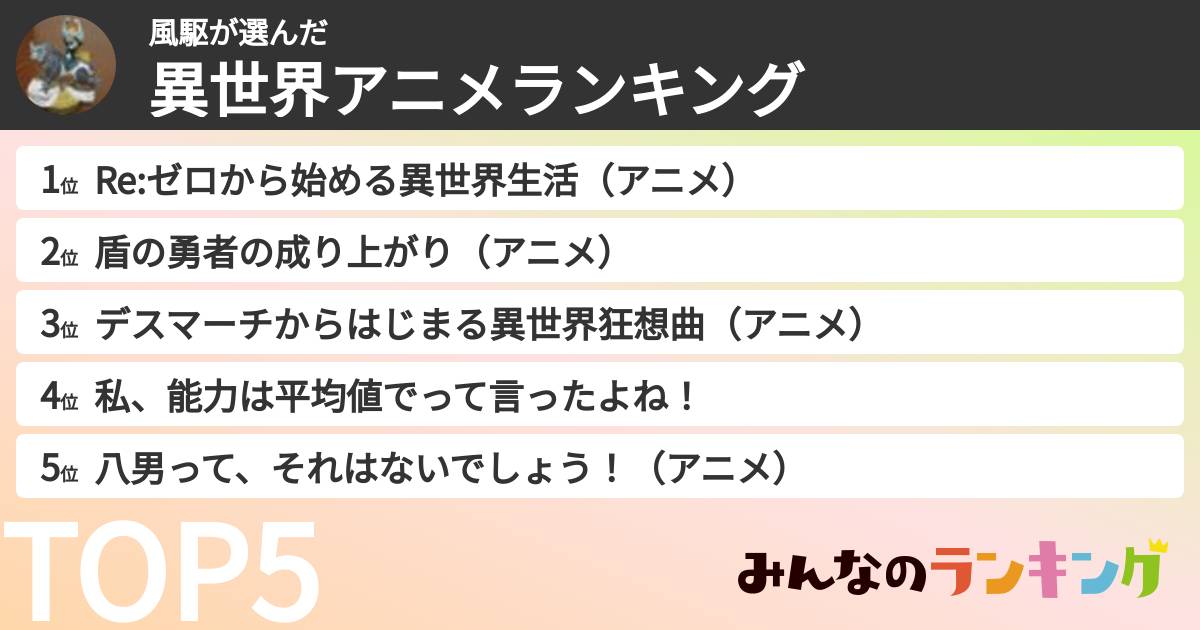 風駆が選んだ
異世界アニメランキング

1位 Re:ゼロから始める異世界生活（アニメ）
2位 盾の勇者の成り上がり（アニメ）
3位 デスマーチからはじまる異世界狂想曲（アニメ）
4位 私、能力は平均値でって言ったよね！
5位 八男って、それはないでしょう！（アニメ）

TOP5

みんなのランキング